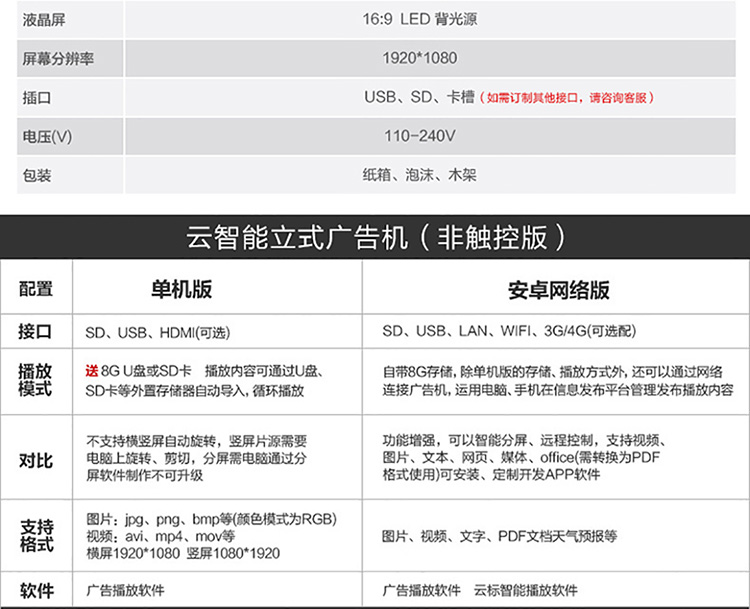 | 液晶屏 | 16:9 LED 背光源 |
|---|---|
| 屏幕分辨率 | 1920*1080 |
| 插口 | USB、SD、卡槽（如需订制其他接口，请咨询客服） |
| 电压(V) | 110-240V |
| 包装 | 纸箱、泡沫、木架 |

云智能立式广告机（非触控版）

| 配置 | 单机版 | 安卓网络版 |
|---|---|---|
| 接口 | SD、USB、HDMI(可选) | SD、USB、LAN、WIFI、3G/4G(可选配) |
| 播放模式 | 送 8G U盘或SD卡 播放内容可通过U盘、SD卡等外置存储器自动导入，循环播放 | 自带8G存储，除单机版的存储、播放方式外，还可以通过网络连接广告机，运用电脑、手机在信息发布平台管理发布播放内容 |
| 对比 | 不支持横竖屏自动旋转，竖屏片源需要电脑上旋转、剪切，分屏需电脑通过分屏软件制作不可升级 | 功能增强，可以智能分屏、远程控制，支持视频、图片、文本、网页、媒体、office(需转换为PDF格式使用)可安装、定制开发APP软件 |
| 支持格式 | 图片：jpg、png、bmp等(颜色模式为RGB) 视频：avi、mp4、mov等 横屏1920*1080 竖屏1080*1920 | 图片、视频、文字、PDF文档天气预报等 |
| 软件 | 广告播放软件 | 广告播放软件 云标智能播放软件 |